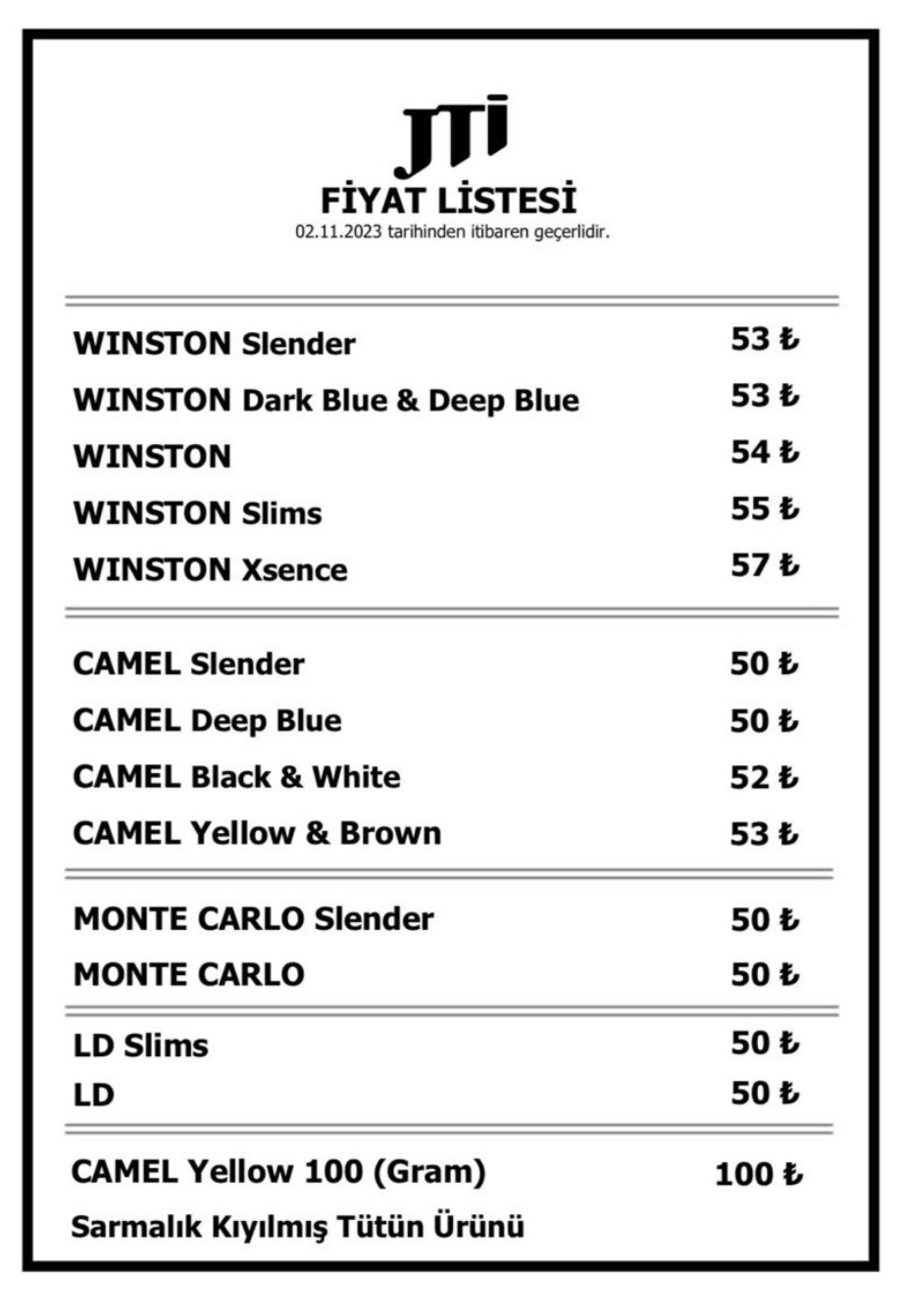 JTI

FİYAT LİSTESİ

02.11.2023 tarihinden itibaren geçerlidir.

| | |
|---|---|
| WINSTON Slender | 53 ₺ |
| WINSTON Dark Blue & Deep Blue | 53 ₺ |
| WINSTON | 54 ₺ |
| WINSTON Slims | 55 ₺ |
| WINSTON Xsence | 57 ₺ |
| CAMEL Slender | 50 ₺ |
| CAMEL Deep Blue | 50 ₺ |
| CAMEL Black & White | 52 ₺ |
| CAMEL Yellow & Brown | 53 ₺ |
| MONTE CARLO Slender | 50 ₺ |
| MONTE CARLO | 50 ₺ |
| LD Slims | 50 ₺ |
| LD | 50 ₺ |
| CAMEL Yellow 100 (Gram) | 100 ₺ |

Sarmalık Kıyılmış Tütün Ürünü